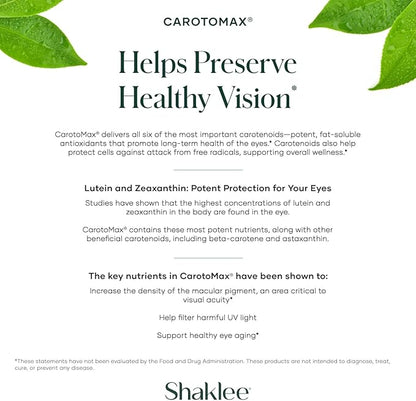 CAROTOMAX®

Helps Preserve Healthy Vision*

CarotoMax® delivers all six of the most important carotenoids—potent, fat-soluble antioxidants that promote long-term health of the eyes.* Carotenoids also help protect cells against attack from free radicals, supporting overall wellness.*

Lutein and Zeaxanthin: Potent Protection for Your Eyes

Studies have shown that the highest concentrations of lutein and zeaxanthin in the body are found in the eye.

CarotoMax® contains these most potent nutrients, along with other beneficial carotenoids, including beta-carotene and astaxanthin.

The key nutrients in CarotoMax® have been shown to:

Increase the density of the macular pigment, an area critical to visual acuity*

Help filter harmful UV light

Support healthy eye aging*

*These statements have not been evaluated by the Food and Drug Administration. These products are not intended to diagnose, treat, cure, or prevent any disease.

Shaklee®